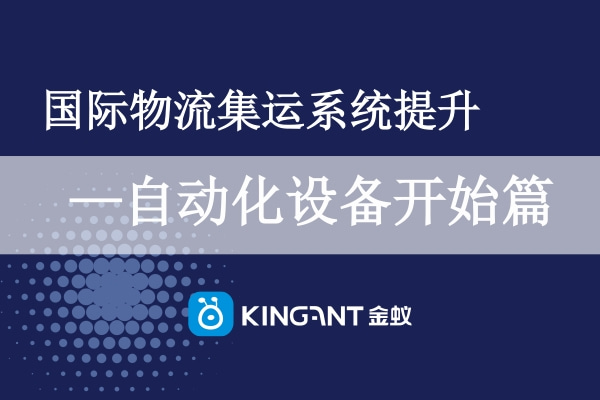 国际物流集运系统提升

—自动化设备开始篇

KINGANT 金蚁